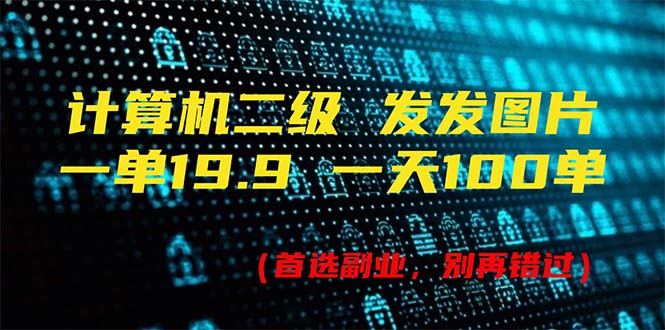 计算机二级 发发图片
一单19.9 一天100单

（首选副业，别再错过）